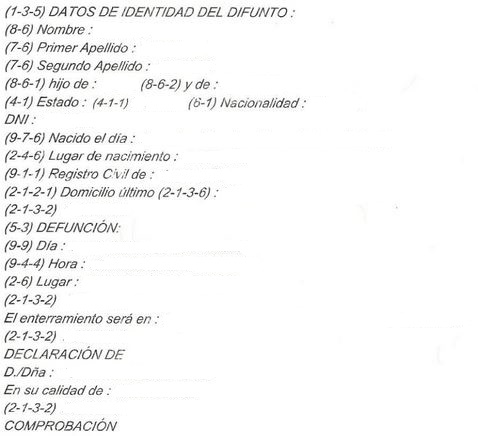 (1-3-5) DATOS DE IDENTIDAD DEL DIFUNTO :
(8-6) Nombre :
(7-6) Primer Apellido :
(7-6) Segundo Apellido :
(8-6-1) hijo de : (8-6-2) y de :
(4-1) Estado : (4-1-1) (6-1) Nacionalidad :
DNI :
(9-7-6) Nacido el día :
(2-4-6) Lugar de nacimiento :
(9-1-1) Registro Civil de :
(2-1-2-1) Domicilio último (2-1-3-6) :
(2-1-3-2)
(5-3) DEFUNCIÓN:
(9-9) Día :
(9-4-4) Hora :
(2-6) Lugar :
(2-1-3-2)
El enterramiento será en :
(2-1-3-2)
DECLARACIÓN DE
D./Dña :
En su calidad de :
(2-1-3-2)
COMPROBACIÓN